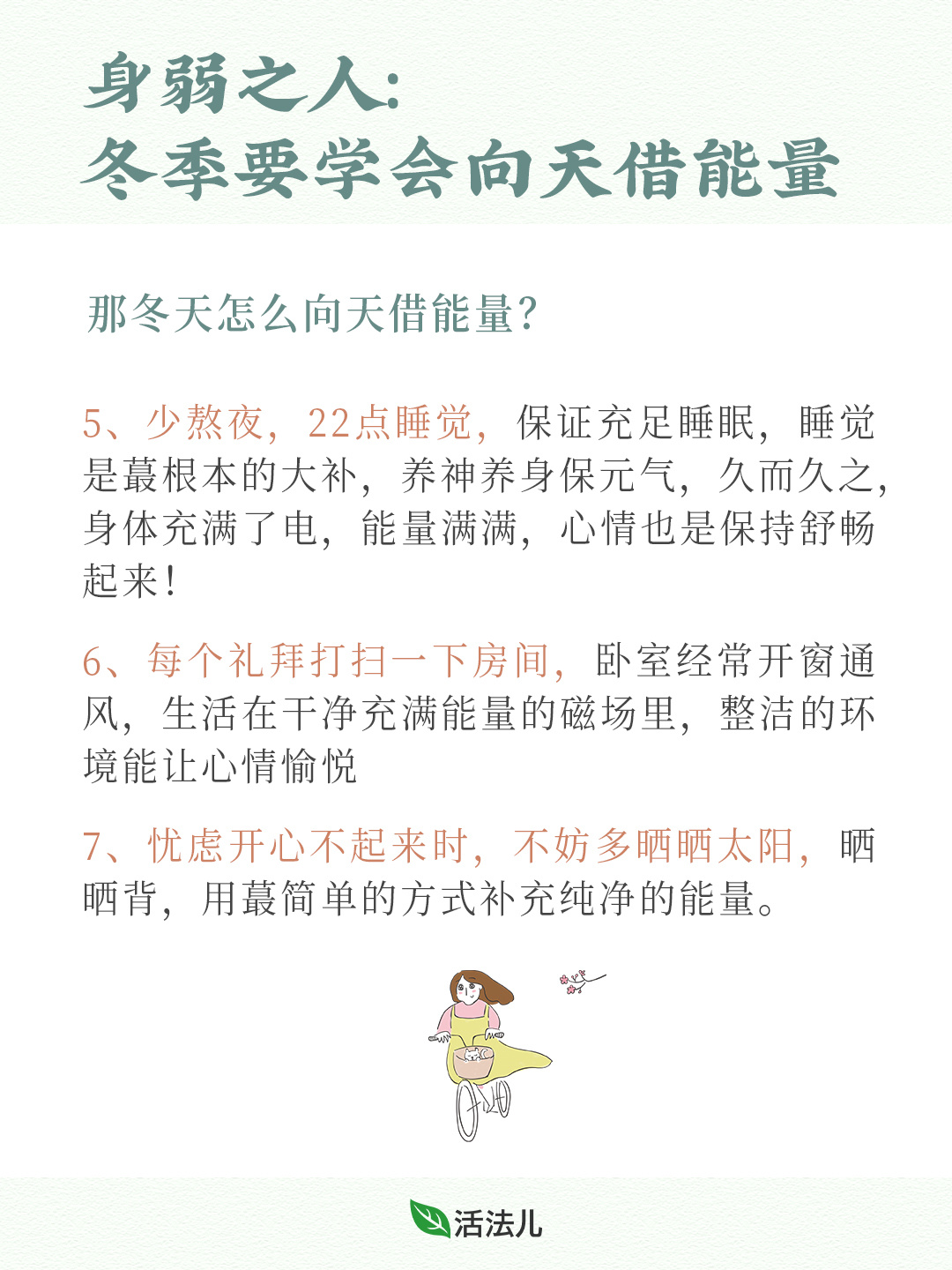 身弱之人:
冬季要学会向天借能量

那冬天怎么向天借能量?

5、少熬夜,22点睡觉,保证充足睡眠,睡觉是蕞根本的大补,养神养身保元气,久而久之,身体充满了电,能量满满,心情也是保持舒畅起来!

6、每个礼拜打扫一下房间,卧室经常开窗通风,生活在干净充满能量的磁场里,整洁的环境能让心情愉悦

7、忧虑开心不起来时,不妨多晒晒太阳,晒晒背,用蕞简单的方式补充纯净的能量。

活法儿